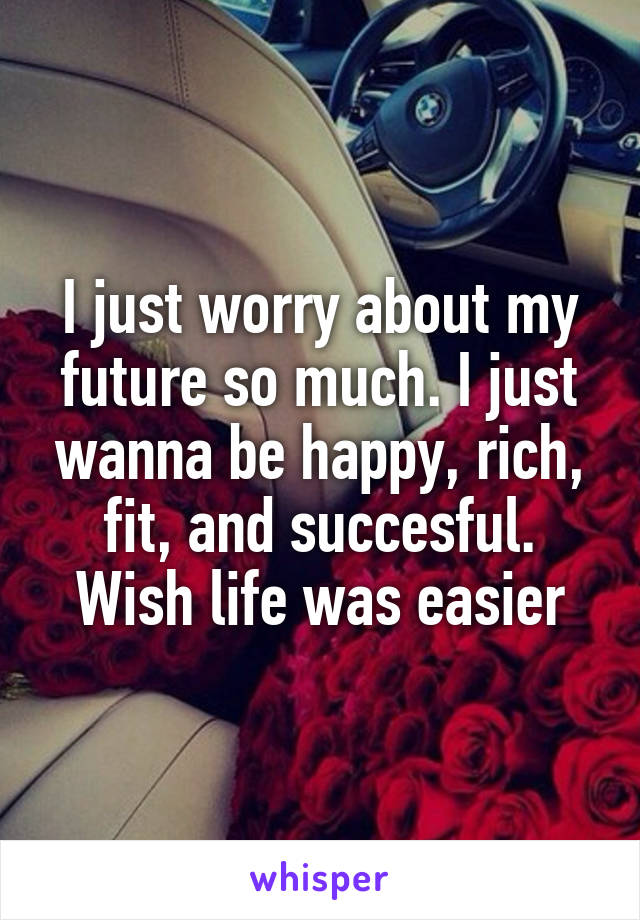 I just worry about my future so much. I just wanna be happy, rich, fit, and succesful. Wish life was easier

whisper